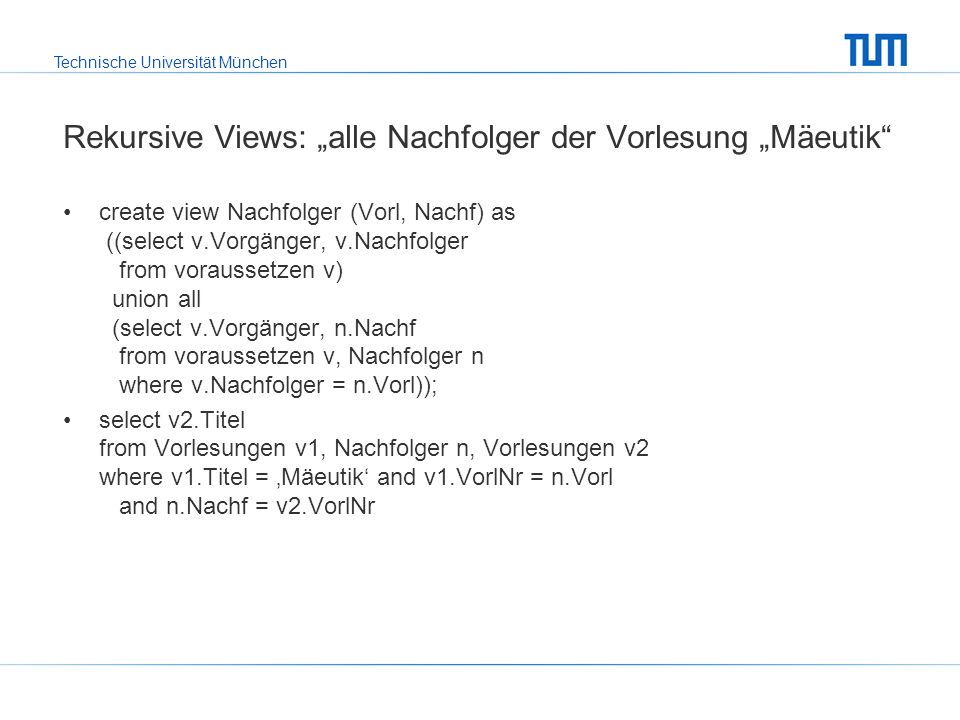 Technische Universität München

TUM

Rekursive Views: „alle Nachfolger der Vorlesung „Mäeutik“

• create view Nachfolger (Vorl, Nachf) as
((select v.Vorgänger, v.Nachfolger
from voraussetzen v)
union all
(select v.Vorgänger, n.Nachf
from voraussetzen v, Nachfolger n
where v.Nachfolger = n.Vorl));

• select v2.Titel
from Vorlesungen v1, Nachfolger n, Vorlesungen v2
where v1.Titel = ‚Mäeutik‘ and v1.VorlNr = n.Vorl
and n.Nachf = v2.VorlNr